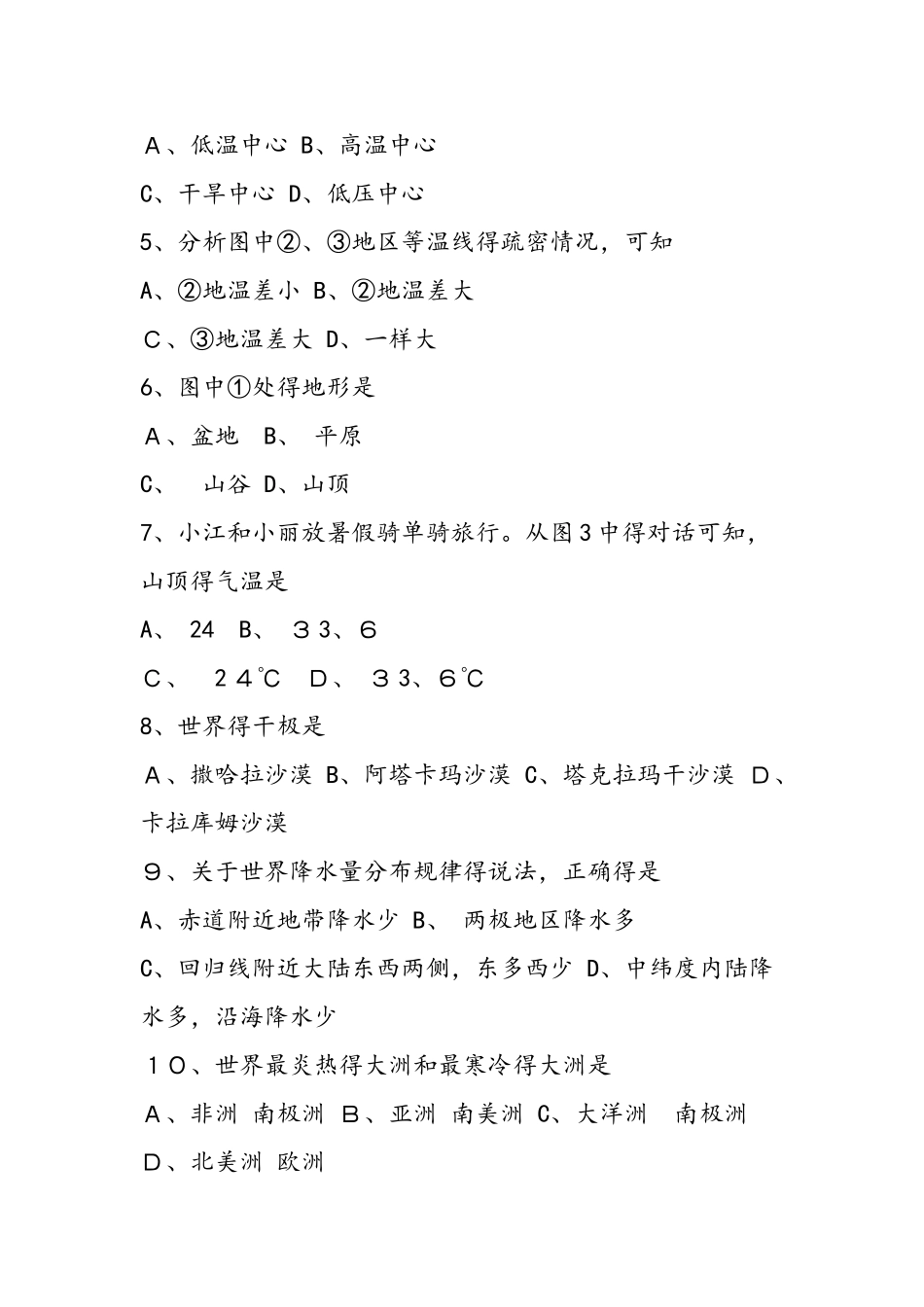 Ａ、低温中心 B、高温中心

C、干旱中心 D、低压中心

5、分析图中②、③地区等温线得疏密情况，可知

A、②地温差小 B、②地温差大

Ｃ、③地温差大 D、一样大

6、图中①处得地形是

Ａ、盆地　B、　平原

C、　山谷 D、山顶

7、小江和小丽放暑假骑单骑旅行。从图3中得对话可知，山顶得气温是

A、 24　B、　３3、６

Ｃ、　２4℃　D、　３3、6℃

8、世界得干极是

Ａ、撒哈拉沙漠 B、阿塔卡玛沙漠 C、塔克拉玛干沙漠 Ｄ、卡拉库姆沙漠

９、关于世界降水量分布规律得说法，正确得是

A、赤道附近地带降水少 B、 两极地区降水多

C、回归线附近大陆东西两侧，东多西少 D、中纬度内陆降水多，沿海降水少

１０、世界最炎热得大洲和最寒冷得大洲是

Ａ、非洲 南极洲 Ｂ、亚洲 南美洲 C、大洋洲　南极洲

Ｄ、北美洲 欧洲